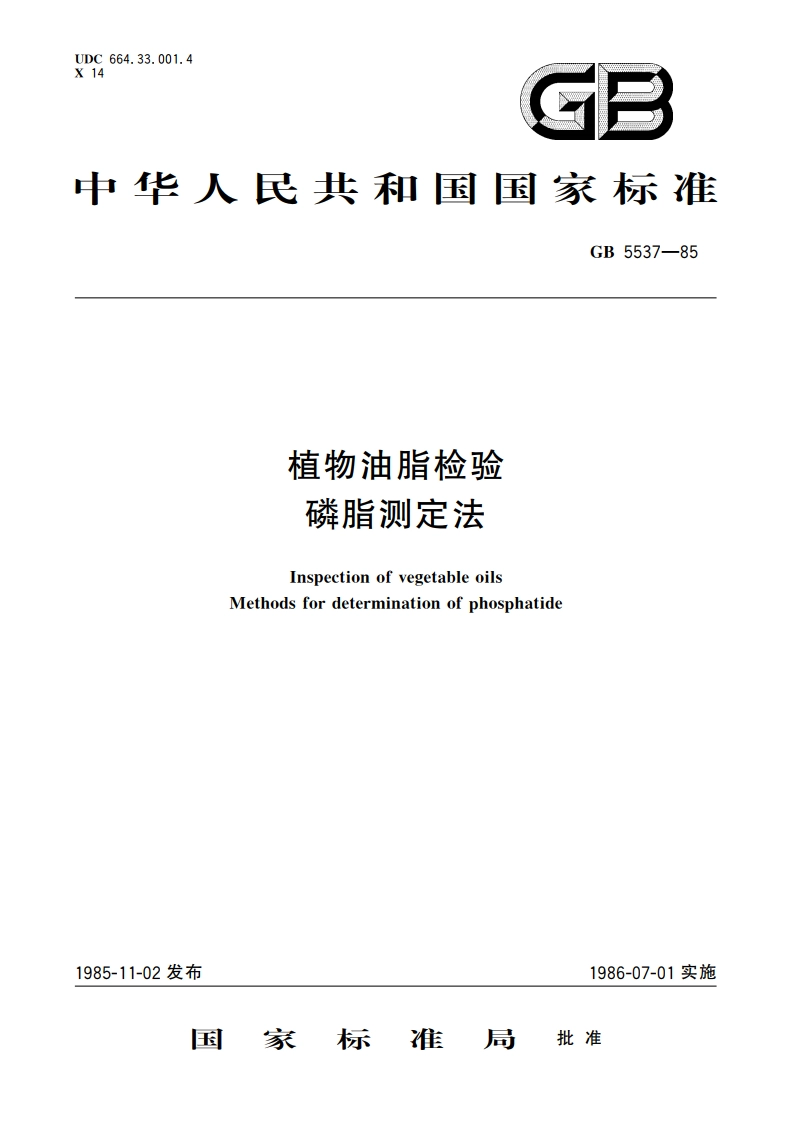 UDC 664.33.001.4
X 14

GB

中华人民共和国国家标准

GB 5537—85

植物油脂检验
磷脂测定法

Inspection of vegetable oils
Methods for determination of phosphatide

1985-11-02 发布

1986-07-01 实施

国家标准局 批准